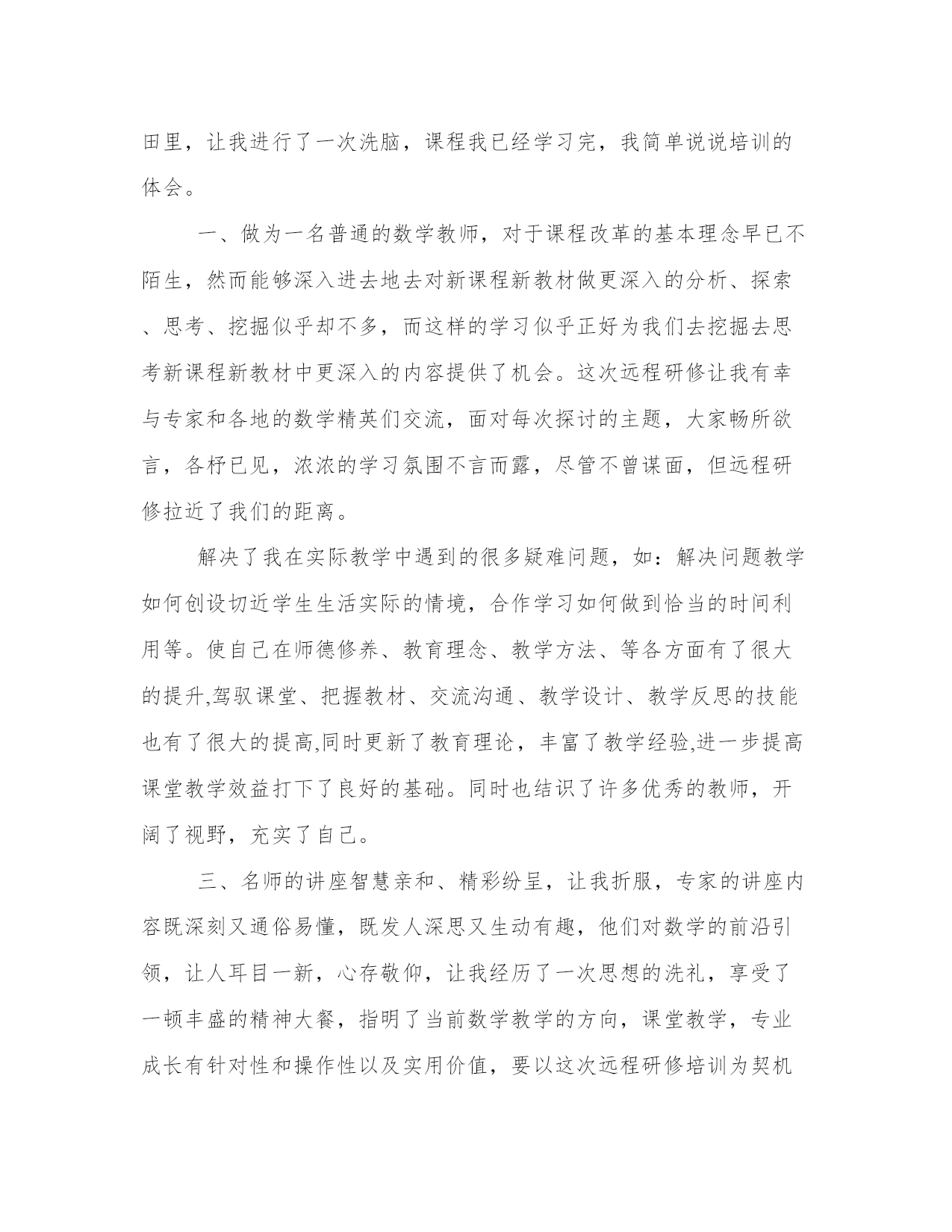 田里，让我进行了一次洗脑，课程我已经学习完，我简单说说培训的体会。

一、做为一名普通的数学教师，对于课程改革的基本理念早已不陌生，然而能够深入进去地去对新课程新教材做更深入的分析、探索、思考、挖掘似乎却不多，而这样的学习似乎正好为我们去挖掘去思考新课程新教材中更深入的内容提供了机会。这次远程研修让我有幸与专家和各地的数学精英们交流，面对每次探讨的主题，大家畅所欲言，各杼已见，浓浓的学习氛围不言而露，尽管不曾谋面，但远程研修拉近了我们的距离。

解决了我在实际教学中遇到的很多疑难问题，如：解决问题教学如何创设切近学生生活实际的情境，合作学习如何做到恰当的时间利用等。使自己在师德修养、教育理念、教学方法、等各方面有了很大的提升,驾驭课堂、把握教材、交流沟通、教学设计、教学反思的技能也有了很大的提高,同时更新了教育理论，丰富了教学经验,进一步提高课堂教学效益打下了良好的基础。同时也结识了许多优秀的教师，开阔了视野，充实了自己。

三、名师的讲座智慧亲和、精彩纷呈，让我折服，专家的讲座内容既深刻又通俗易懂，既发人深思又生动有趣，他们对数学的前沿引领，让人耳目一新，心存敬仰，让我经历了一次思想的洗礼，享受了一顿丰盛的精神大餐，指明了当前数学教学的方向，课堂教学，专业成长有针对性和操作性以及实用价值，要以这次远程研修培训为契机